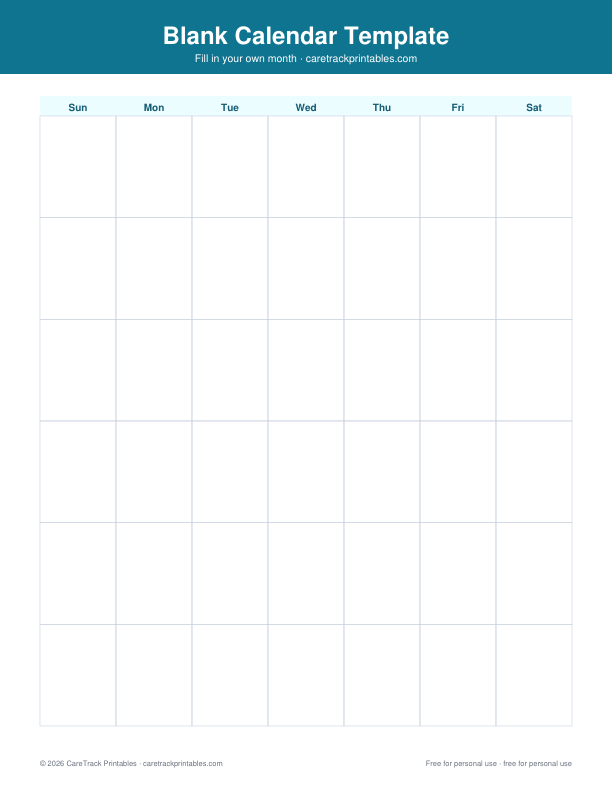 Blank Calendar Template
Fill in your own month · caretrackprintables.com

| Sun | Mon | Tue | Wed | Thu | Fri | Sat |
|---|---|---|---|---|---|---|
| | | | | | | |
| | | | | | | |
| | | | | | | |
| | | | | | | |
| | | | | | | |
| | | | | | | |

© 2026 CareTrack Printables · caretrackprintables.com

Free for personal use · free for personal use